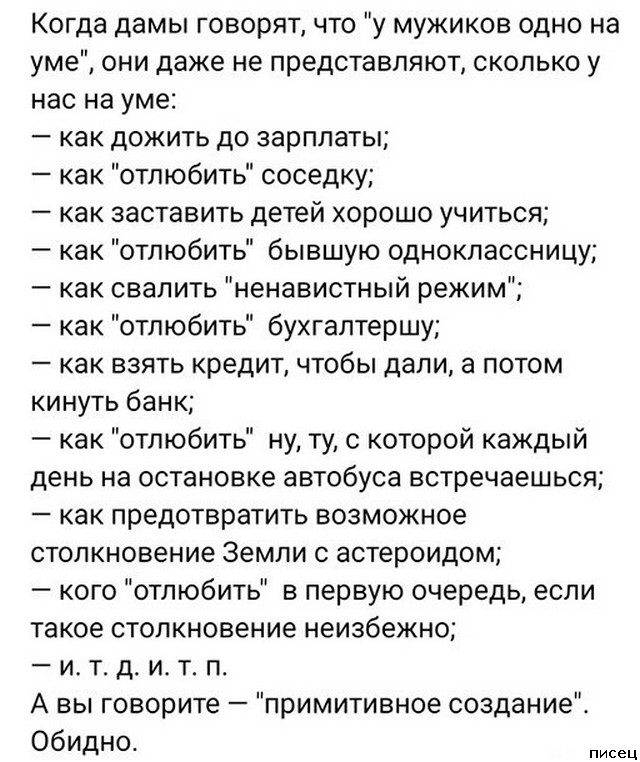 Когда дамы говорят, что "у мужиков одно на уме", они даже не представляют, сколько у нас на уме:
— как дожить до зарплаты;
— как "отлюбить" соседку;
— как заставить детей хорошо учиться;
— как "отлюбить" бывшую одноклассницу;
— как свалить "ненавистный режим";
— как "отлюбить" бухгалтершу;
— как взять кредит, чтобы дали, а потом кинуть банк;
— как "отлюбить" ну, ту, с которой каждый день на остановке автобуса встречаешься;
— как предотвратить возможное столкновение Земли с астероидом;
— кого "отлюбить" в первую очередь, если такое столкновение неизбежно;
— и. т. д. и. т. п.
А вы говорите — "примитивное создание". Обидно.

писец